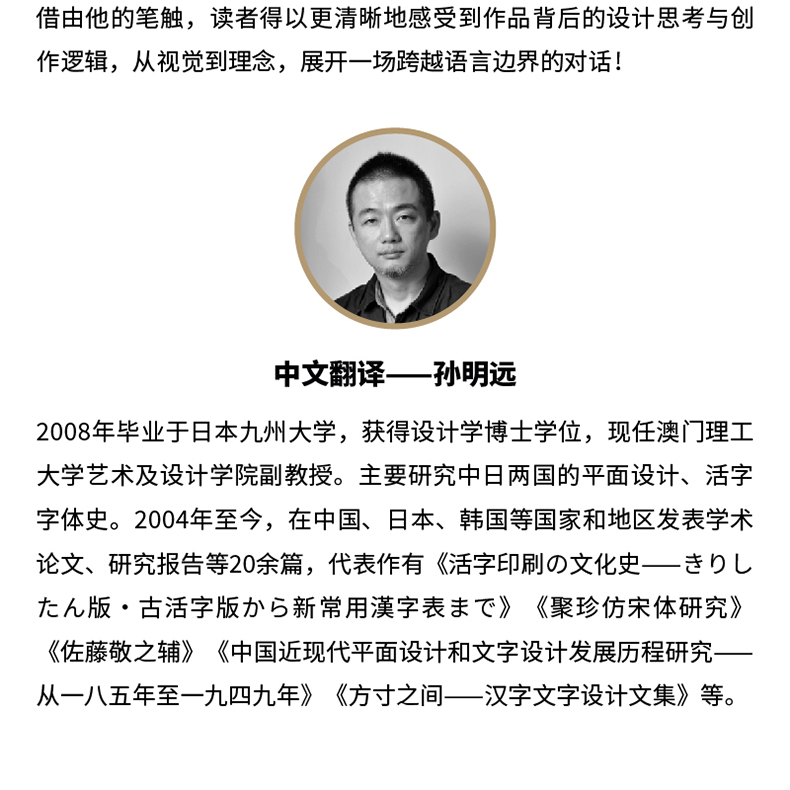 借由他的笔触，读者得以更清晰地感受到作品背后的设计思考与创作逻辑，从视觉到理念，展开一场跨越语言边界的对话！

中文翻译——孙明远

2008年毕业于日本九州大学，获得设计学博士学位，现任澳门理工大学艺术及设计学院副教授。主要研究中日两国的平面设计、活字字体史。2004年至今，在中国、日本、韩国等国家和地区发表学术论文、研究报告等20余篇，代表作有《活字印刷の文化史——きりしたん版・古活字版から新常用漢字表まで》《聚珍仿宋体研究》《佐藤敬之辅》《中国近现代平面设计和文字设计发展历程研究——从一八五年至一九四九年》《方寸之间——汉字文字设计文集》等。